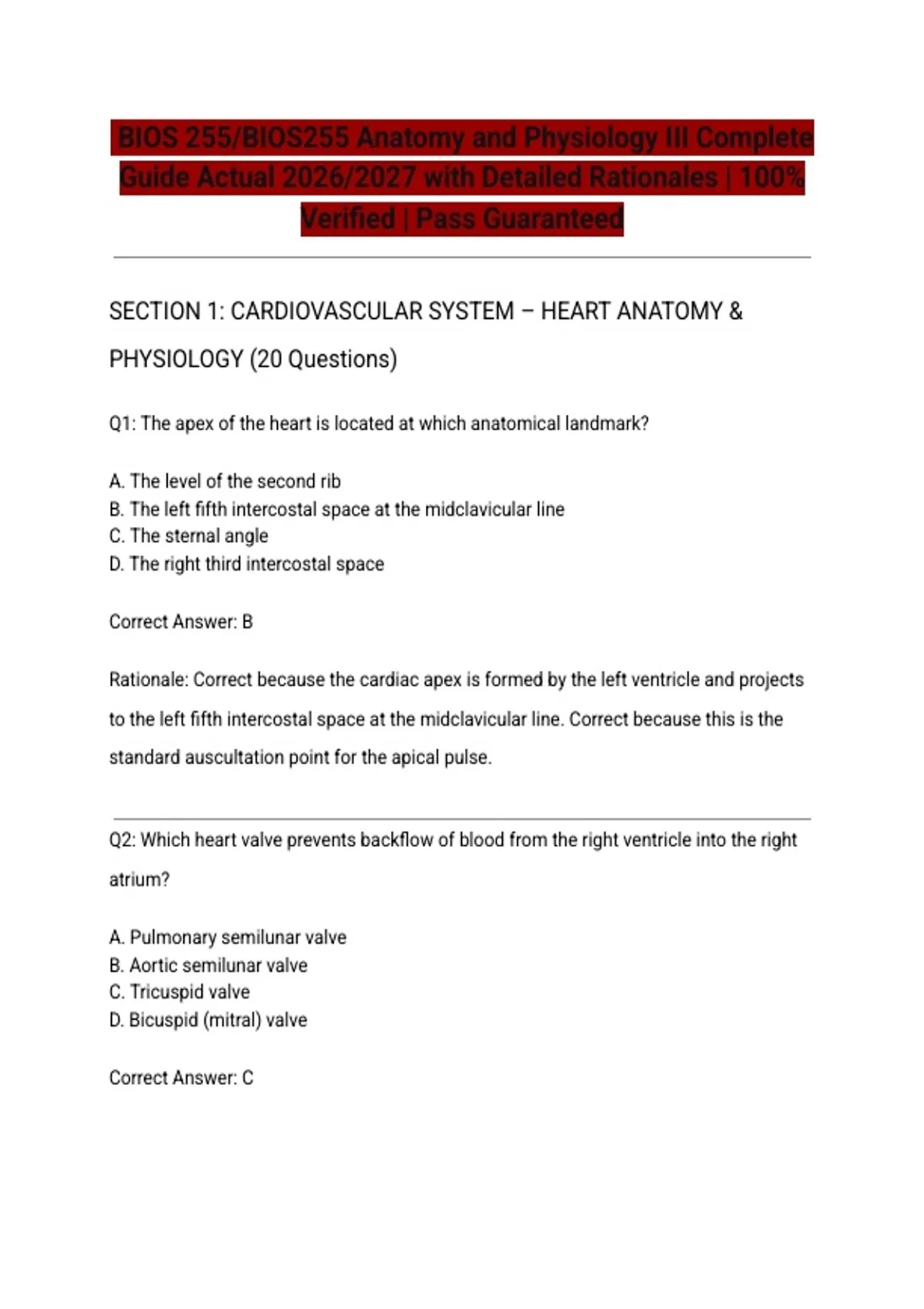 BIOS 255/BIOS255 Anatomy and Physiology III Complete Guide Actual 2026/2027 with Detailed Rationales | 100% Verified | Pass Guaranteed

SECTION 1: CARDIOVASCULAR SYSTEM – HEART ANATOMY & PHYSIOLOGY (20 Questions)

Q1: The apex of the heart is located at which anatomical landmark?

A. The level of the second rib
B. The left fifth intercostal space at the midclavicular line
C. The sternal angle
D. The right third intercostal space

Correct Answer: B

Rationale: Correct because the cardiac apex is formed by the left ventricle and projects to the left fifth intercostal space at the midclavicular line. Correct because this is the standard auscultation point for the apical pulse.

Q2: Which heart valve prevents backflow of blood from the right ventricle into the right atrium?

A. Pulmonary semilunar valve
B. Aortic semilunar valve
C. Tricuspid valve
D. Bicuspid (mitral) valve

Correct Answer: C